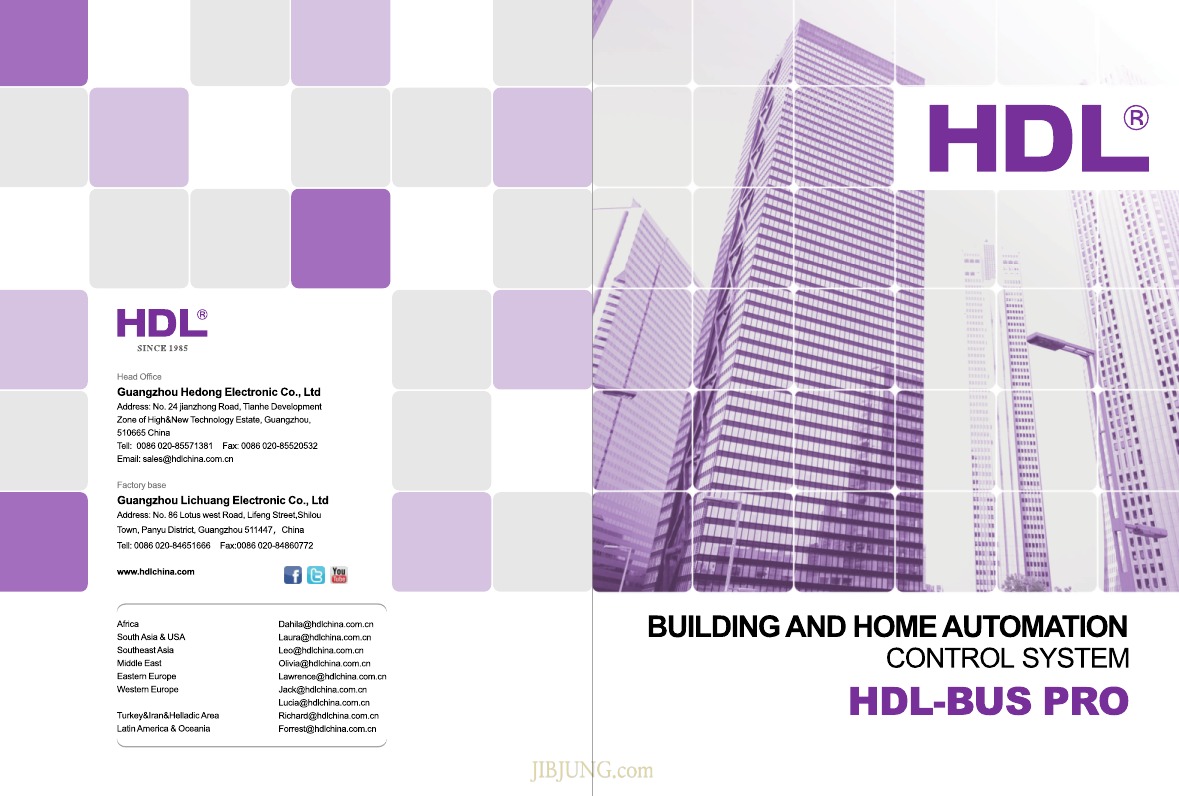 HDL®
SINCE 1985

Head Office
Guangzhou Hedong Electronic Co., Ltd
Address: No. 24 jianzhong Road, Tianhe Development Zone of High&New Technology Estate, Guangzhou, 510665 China
Tell: 0086 020-85571381 Fax: 0086 020-85520532
Email: sales@hdlchina.com.cn

Factory base
Guangzhou Lichuang Electronic Co., Ltd
Address: No. 86 Lotus west Road, Lifeng Street,Shilou Town, Panyu District, Guangzhou 511447, China
Tell: 0086 020-84651666 Fax:0086 020-84860772

www.hdlchina.com

You Tube

| | |
|---|---|
| Africa | Dahila@hdlchina.com.cn |
| South Asia & USA | Laura@hdlchina.com.cn |
| Southeast Asia | Leo@hdlchina.com.cn |
| Middle East | Olivia@hdlchina.com.cn |
| Eastern Europe | Lawrence@hdlchina.com.cn |
| Western Europe | Jack@hdlchina.com.cn |
| | Lucia@hdlchina.com.cn |
| Turkey&Iran&Helladic Area | Richard@hdlchina.com.cn |
| Latin America & Oceania | Forrest@hdlchina.com.cn |

HDL®

BUILDING AND HOME AUTOMATION
CONTROL SYSTEM
HDL-BUS PRO

JIBJUNG.com